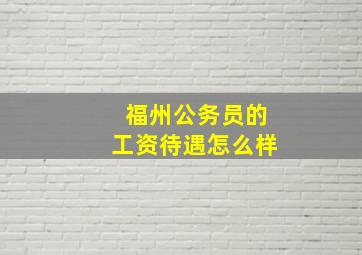 福州公务员的
工资待遇怎么样